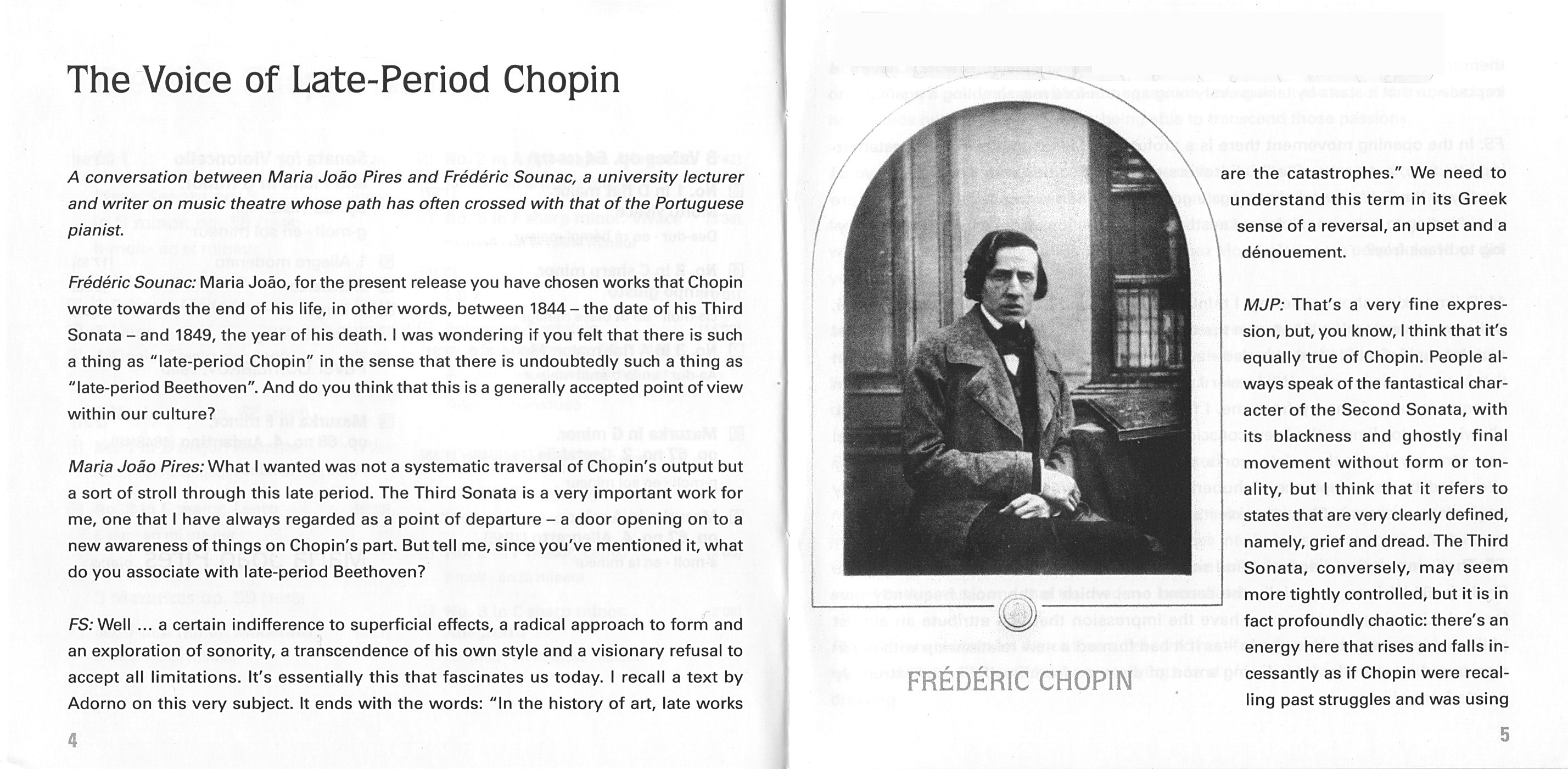 The Voice of Late-Period Chopin

A conversation between Maria João Pires and Frédéric Sounac, a university lecturer and writer on music theatre whose path has often crossed with that of the Portuguese pianist.

Frédéric Sounac: Maria João, for the present release you have chosen works that Chopin wrote towards the end of his life, in other words, between 1844 – the date of his Third Sonata – and 1849, the year of his death. I was wondering if you felt that there is such a thing as "late-period Chopin" in the sense that there is undoubtedly such a thing as "late-period Beethoven". And do you think that this is a generally accepted point of view within our culture?

Maria João Pires: What I wanted was not a systematic traversal of Chopin's output but a sort of stroll through this late period. The Third Sonata is a very important work for me, one that I have always regarded as a point of departure – a door opening on to a new awareness of things on Chopin's part. But tell me, since you've mentioned it, what do you associate with late-period Beethoven?

FS: Well ... a certain indifference to superficial effects, a radical approach to form and an exploration of sonority, a transcendence of his own style and a visionary refusal to accept all limitations. It's essentially this that fascinates us today. I recall a text by Adorno on this very subject. It ends with the words: "In the history of art, late works

4

FRÉDÉRIC CHOPIN

are the catastrophes." We need to understand this term in its Greek sense of a reversal, an upset and a dénouement.

MJP: That's a very fine expression, but, you know, I think that it's equally true of Chopin. People always speak of the fantastical character of the Second Sonata, with its blackness and ghostly final movement without form or tonality, but I think that it refers to states that are very clearly defined, namely, grief and dread. The Third Sonata, conversely, may seem more tightly controlled, but it is in fact profoundly chaotic: there's an energy here that rises and falls incessantly as if Chopin were recalling past struggles and was using

5